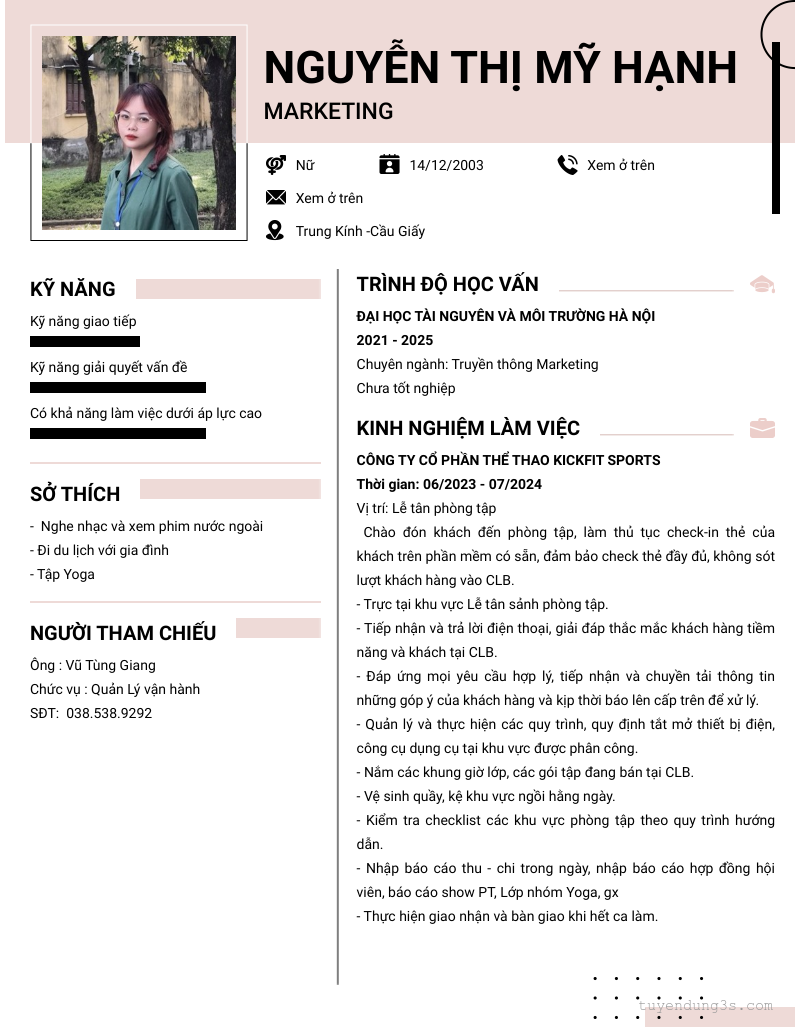 NGUYỄN THỊ MỸ HẠNH
MARKETING

Nữ
14/12/2003
Xem ở trên
Xem ở trên
Trung Kính -Cầu Giấy

KỸ NĂNG
Kỹ năng giao tiếp
Kỹ năng giải quyết vấn đề
Có khả năng làm việc dưới áp lực cao

SỞ THÍCH
- Nghe nhạc và xem phim nước ngoài
- Đi du lịch với gia đình
- Tập Yoga

NGƯỜI THAM CHIẾU
Ông : Vũ Tùng Giang
Chức vụ : Quản Lý vận hành
SĐT: 038.538.9292

TRÌNH ĐỘ HỌC VẤN
ĐẠI HỌC TÀI NGUYÊN VÀ MÔI TRƯỜNG HÀ NỘI
2021 - 2025
Chuyên ngành: Truyền thông Marketing
Chưa tốt nghiệp

KINH NGHIỆM LÀM VIỆC
CÔNG TY CỔ PHẦN THỂ THAO KICKFIT SPORTS
Thời gian: 06/2023 - 07/2024
Vị trí: Lễ tân phòng tập
Chào đón khách đến phòng tập, làm thủ tục check-in thẻ của khách trên phần mềm có sẵn, đảm bảo check thẻ đầy đủ, không sót lượt khách hàng vào CLB.
- Trực tại khu vực Lễ tân sảnh phòng tập.
- Tiếp nhận và trả lời điện thoại, giải đáp thắc mắc khách hàng tiềm năng và khách tại CLB.
- Đáp ứng mọi yêu cầu hợp lý, tiếp nhận và chuyển tải thông tin những góp ý của khách hàng và kịp thời báo lên cấp trên để xử lý.
- Quản lý và thực hiện các quy trình, quy định tắt mở thiết bị điện, công cụ dụng cụ tại khu vực được phân công.
- Nắm các khung giờ lớp, các gói tập đang bán tại CLB.
- Vệ sinh quầy, kệ khu vực ngồi hằng ngày.
- Kiểm tra checklist các khu vực phòng tập theo quy trình hướng dẫn.
- Nhập báo cáo thu - chi trong ngày, nhập báo cáo hợp đồng hội viên, báo cáo show PT, Lớp nhóm Yoga, gx
- Thực hiện giao nhận và bàn giao khi hết ca làm.

tuyendung3s.com